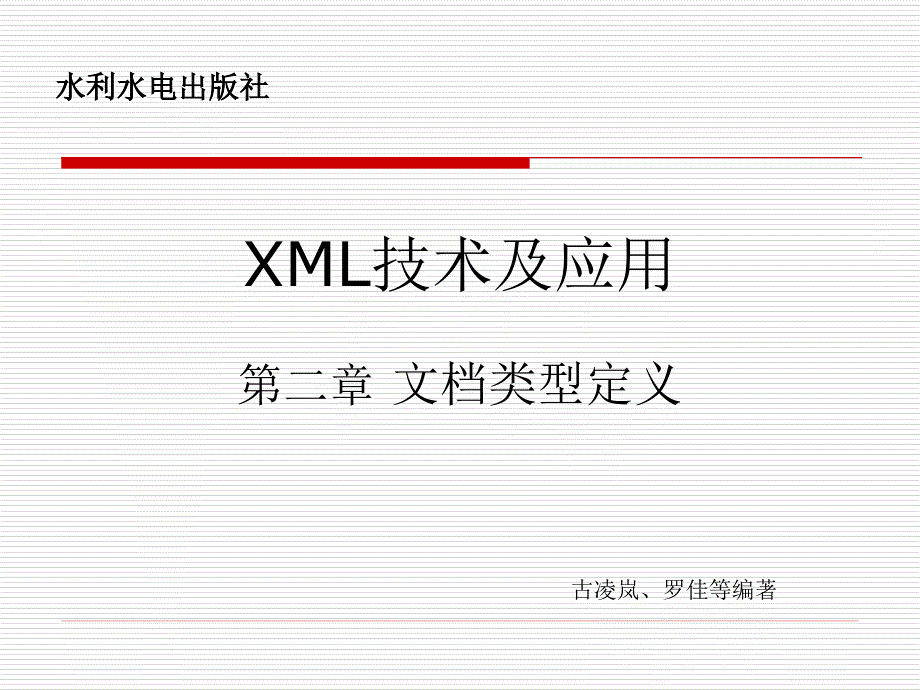 水利水电出版社

XML技术及应用

第二章 文档类型定义

古凌岚、罗佳等编著